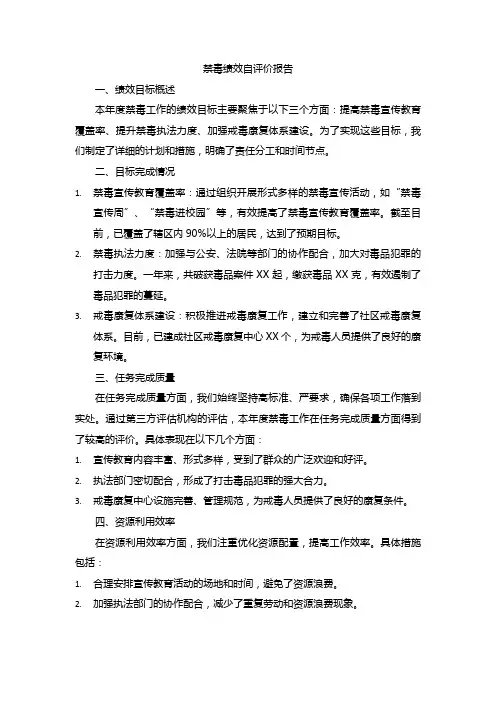 禁毒绩效自评价报告

一、绩效目标概述

本年度禁毒工作的绩效目标主要聚焦于以下三个方面：提高禁毒宣传教育覆盖率、提升禁毒执法力度、加强戒毒康复体系建设。为了实现这些目标，我们制定了详细的计划和措施，明确了责任分工和时间节点。

二、目标完成情况

1. 禁毒宣传教育覆盖率：通过组织开展形式多样的禁毒宣传活动，如“禁毒宣传周”、“禁毒进校园”等，有效提高了禁毒宣传教育覆盖率。截至目前，已覆盖了辖区内 90%以上的居民，达到了预期目标。

2. 禁毒执法力度：加强与公安、法院等部门的协作配合，加大对毒品犯罪的打击力度。一年来，共破获毒品案件 XX 起，缴获毒品 XX 克，有效遏制了毒品犯罪的蔓延。

3. 戒毒康复体系建设：积极推进戒毒康复工作，建立和完善了社区戒毒康复体系。目前，已建成社区戒毒康复中心 XX 个，为戒毒人员提供了良好的康复环境。

三、任务完成质量

在任务完成质量方面，我们始终坚持高标准、严要求，确保各项工作落到实处。通过第三方评估机构的评估，本年度禁毒工作在任务完成质量方面得到了较高的评价。具体表现在以下几个方面：

1. 宣传教育内容丰富、形式多样，受到了群众的广泛欢迎和好评。

2. 执法部门密切配合，形成了打击毒品犯罪的强大合力。

3. 戒毒康复中心设施完善、管理规范，为戒毒人员提供了良好的康复条件。

四、资源利用效率

在资源利用效率方面，我们注重优化资源配置，提高工作效率。具体措施包括：

1. 合理安排宣传教育活动的场地和时间，避免了资源浪费。

2. 加强执法部门的协作配合，减少了重复劳动和资源浪费现象。